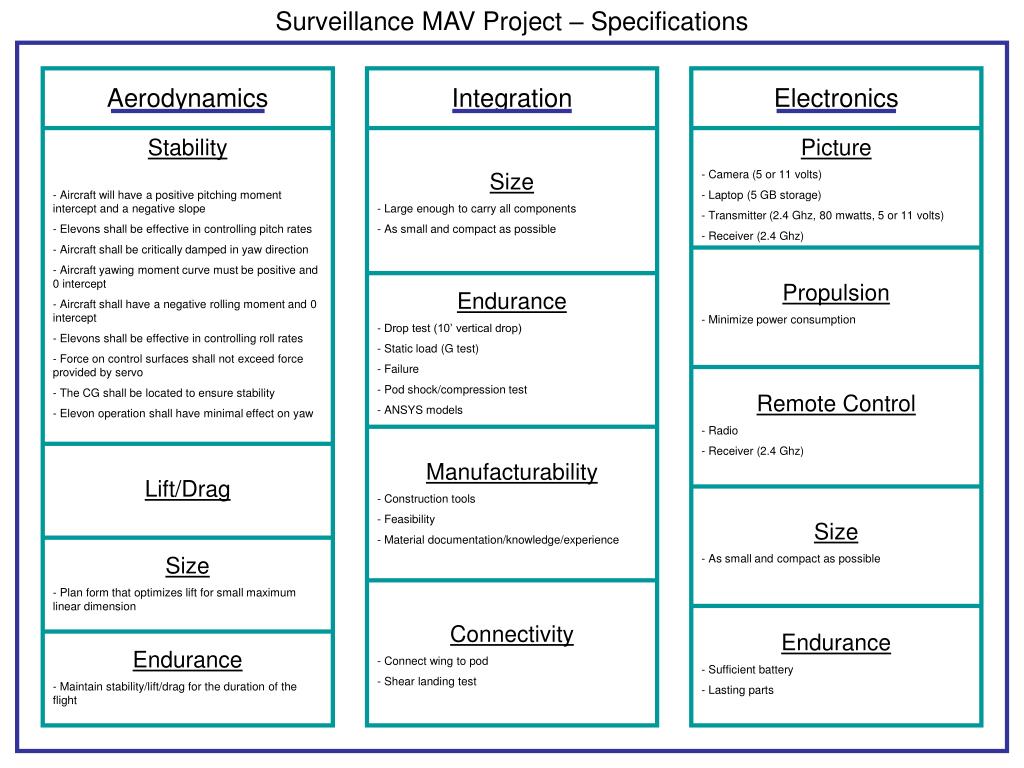 Surveillance MAV Project – Specifications

Aerodynamics

Stability

- Aircraft will have a positive pitching moment intercept and a negative slope
- Elevons shall be effective in controlling pitch rates
- Aircraft shall be critically damped in yaw direction
- Aircraft yawing moment curve must be positive and 0 intercept
- Aircraft shall have a negative rolling moment and 0 intercept
- Elevons shall be effective in controlling roll rates
- Force on control surfaces shall not exceed force provided by servo
- The CG shall be located to ensure stability
- Elevon operation shall have minimal effect on yaw

Lift/Drag

Size

- Plan form that optimizes lift for small maximum linear dimension

Endurance

- Maintain stability/lift/drag for the duration of the flight

Integration

Size

- Large enough to carry all components
- As small and compact as possible

Endurance

- Drop test (10' vertical drop)
- Static load (G test)
- Failure
- Pod shock/compression test
- ANSYS models

Manufacturability

- Construction tools
- Feasibility
- Material documentation/knowledge/experience

Connectivity

- Connect wing to pod
- Shear landing test

Electronics

Picture

- Camera (5 or 11 volts)
- Laptop (5 GB storage)
- Transmitter (2.4 Ghz, 80 mwatts, 5 or 11 volts)
- Receiver (2.4 Ghz)

Propulsion

- Minimize power consumption

Remote Control

- Radio
- Receiver (2.4 Ghz)

Size

- As small and compact as possible

Endurance

- Sufficient battery
- Lasting parts